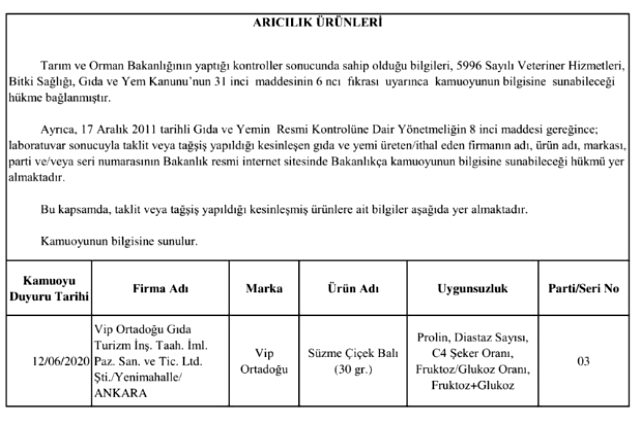 ARICILIK ÜRÜNLERİ

Tarım ve Orman Bakanlığının yaptığı kontroller sonucunda sahip olduğu bilgileri, 5996 Sayılı Veteriner Hizmetleri, Bitki Sağlığı, Gıda ve Yem Kanunu'nun 31 inci maddesinin 6 ncı fıkrası uyarınca kamuoyunun bilgisine sunabileceği hükme bağlanmıştır.

Ayrıca, 17 Aralık 2011 tarihli Gıda ve Yemin Resmi Kontrolüne Dair Yönetmeliğin 8 inci maddesi gereğince; laboratuvar sonucuyla taklit veya tağşiş yapıldığı kesinleşen gıda ve yemi üreten/ithal eden firmanın adı, ürün adı, markası, parti ve/veya seri numarasının Bakanlık resmi internet sitesinde Bakanlıkça kamuoyunun bilgisine sunabileceği hükmü yer almaktadır.

Bu kapsamda, taklit veya tağşiş yapıldığı kesinleşmiş ürünlere ait bilgiler aşağıda yer almaktadır.

Kamuoyunun bilgisine sunulur.

| Kamuoyu Duyuru Tarihi | Firma Adı | Marka | Ürün Adı | Uygunsuzluk | Parti/Seri No |
|---|---|---|---|---|---|
| 12/06/2020 | Vip Ortadoğu Gıda Turizm İnş. Taah. İml. Paz. San. ve Tic. Ltd. Şti./Yenimahalle/ ANKARA | Vip Ortadoğu | Süzme Çiçek Balı (30 gr.) | Prolin, Diastaz Sayısı, C4 Şeker Oranı, Fruktoz/Glukoz Oranı, Fruktoz+Glukoz | 03 |